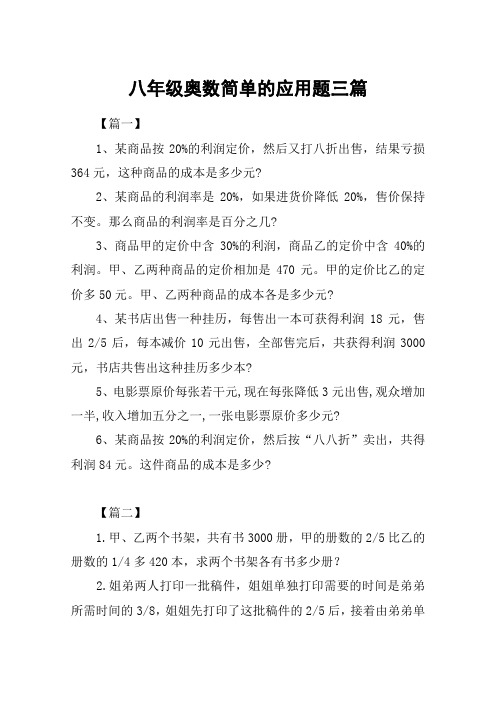 八年级奥数简单的应用题三篇

【篇一】

1、某商品按 20%的利润定价，然后又打八折出售，结果亏损 364 元，这种商品的成本是多少元?

2、某商品的利润率是 20%，如果进货价降低 20%，售价保持不变。那么商品的利润率是百分之几?

3、商品甲的定价中含 30%的利润，商品乙的定价中含 40%的利润。甲、乙两种商品的定价相加是 470 元。甲的定价比乙的定价多 50 元。甲、乙两种商品的成本各是多少元?

4、某书店出售一种挂历，每售出一本可获得利润 18 元，售出 2/5 后，每本减价 10 元出售，全部售完后，共获得利润 3000 元，书店共售出这种挂历多少本?

5、电影票原价每张若干元,现在每张降低 3 元出售,观众增加一半,收入增加五分之一,一张电影票原价多少元?

6、某商品按 20%的利润定价，然后按“八八折”卖出，共得利润 84 元。这件商品的成本是多少?

【篇二】

1.甲、乙两个书架，共有书 3000 册，甲的册数的 2/5 比乙的册数的 1/4 多 420 本，求两个书架各有书多少册？

2.姐弟两人打印一批稿件，姐姐单独打印需要的时间是弟弟所需时间的 3/8，姐姐先打印了这批稿件的 2/5 后，接着由弟弟单